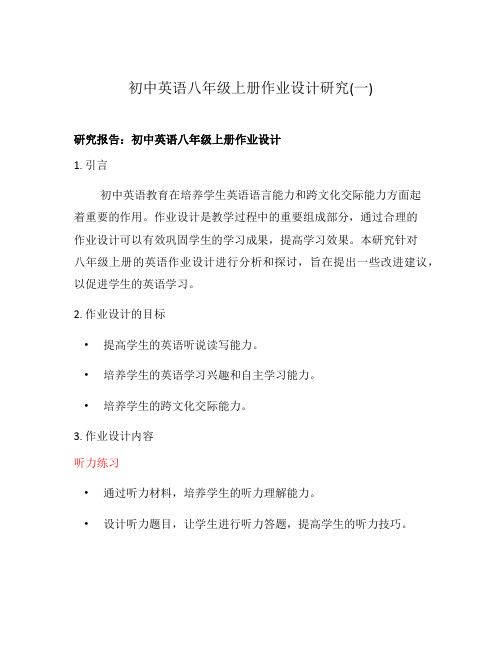 初中英语八年级上册作业设计研究(一)

研究报告：初中英语八年级上册作业设计

1. 引言

初中英语教育在培养学生英语语言能力和跨文化交际能力方面起着重要的作用。作业设计是教学过程中的重要组成部分，通过合理的作业设计可以有效巩固学生的学习成果，提高学习效果。本研究针对八年级上册的英语作业设计进行分析和探讨，旨在提出一些改进建议，以促进学生的英语学习。

2. 作业设计的目标

• 提高学生的英语听说读写能力。

• 培养学生的英语学习兴趣和自主学习能力。

• 培养学生的跨文化交际能力。

3. 作业设计内容

听力练习

• 通过听力材料，培养学生的听力理解能力。

• 设计听力题目，让学生进行听力答题，提高学生的听力技巧。